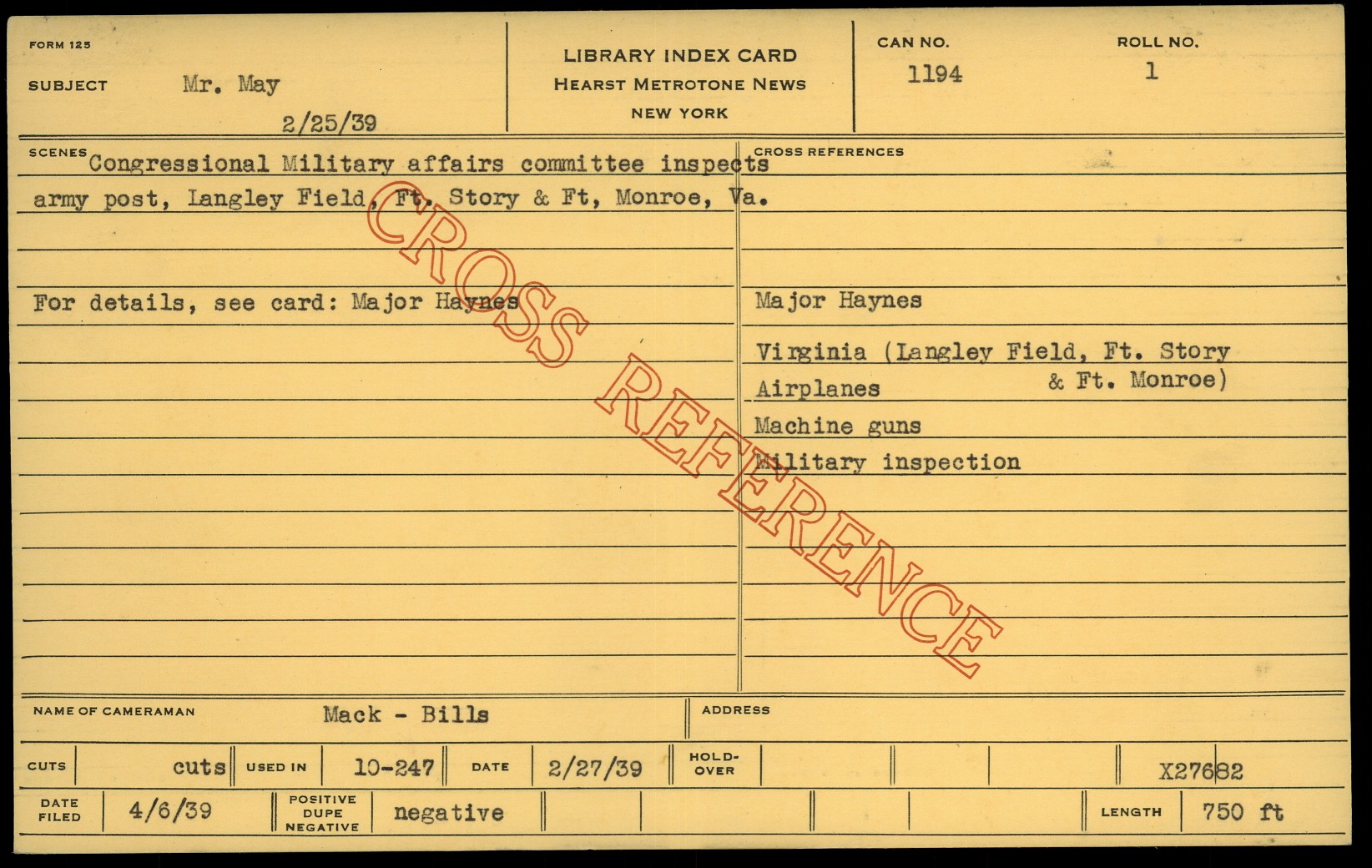 FORM 125

SUBJECT Mr. May

2/25/39

LIBRARY INDEX CARD
HEARST METROTONE NEWS
NEW YORK

CAN NO.
1194

ROLL NO.
1

SCENES Congressional Military affairs committee inspects army post, Langley Field, Ft. Story & Ft, Monroe, Va.

For details, see card: Major Haynes

CROSS REFERENCES

Major Haynes

Virginia (Langley Field, Ft. Story & Ft. Monroe)

Airplanes

Machine guns

Military inspection

NAME OF CAMERAMAN Mack - Bills

ADDRESS

CUTS cuts USED IN 10-247 DATE 2/27/39 HOLD-OVER X27682

DATE FILED 4/6/39 POSITIVE DUPE NEGATIVE negative LENGTH 750 ft

CROSS REFERENCE